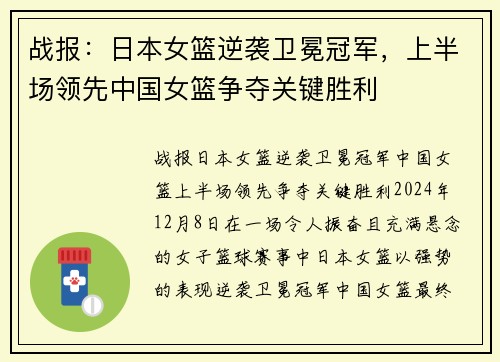 战报：日本女篮逆袭卫冕冠军，上半场领先中国女篮争夺关键胜利

战报日本女篮逆袭卫冕冠军中国女篮上半场领先争夺关键胜利2024年12月8日在一场令人振奋且充满悬念的女子篮球赛事中日本女篮以强势的表现逆袭卫冕冠军中国女篮最终